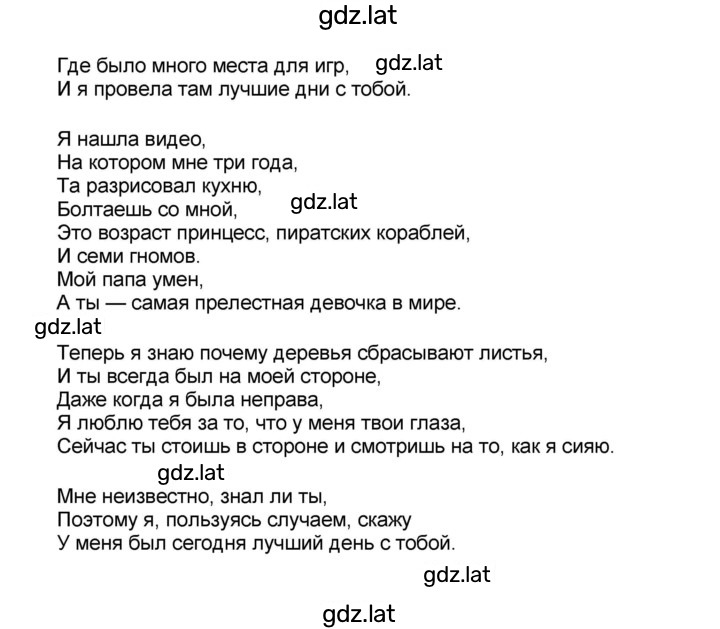 gdz.lat

Где было много места для игр, gdz.lat
И я провела там лучшие дни с тобой.

Я нашла видео,
На котором мне три года,
Та разрисовал кухню,
Болтаешь со мной, gdz.lat
Это возраст принцесс, пиратских кораблей,
И семи гномов.
Мой папа умен,
А ты — самая прелестная девочка в мире.
gdz.lat
Теперь я знаю почему деревья сбрасывают листья,
И ты всегда был на моей стороне,
Даже когда я была неправа,
Я люблю тебя за то, что у меня твои глаза,
Сейчас ты стоишь в стороне и смотришь на то, как я сияю.
gdz.lat
Мне неизвестно, знал ли ты,
Поэтому я, пользуясь случаем, скажу
У меня был сегодня лучший день с тобой.

gdz.lat

gdz.lat